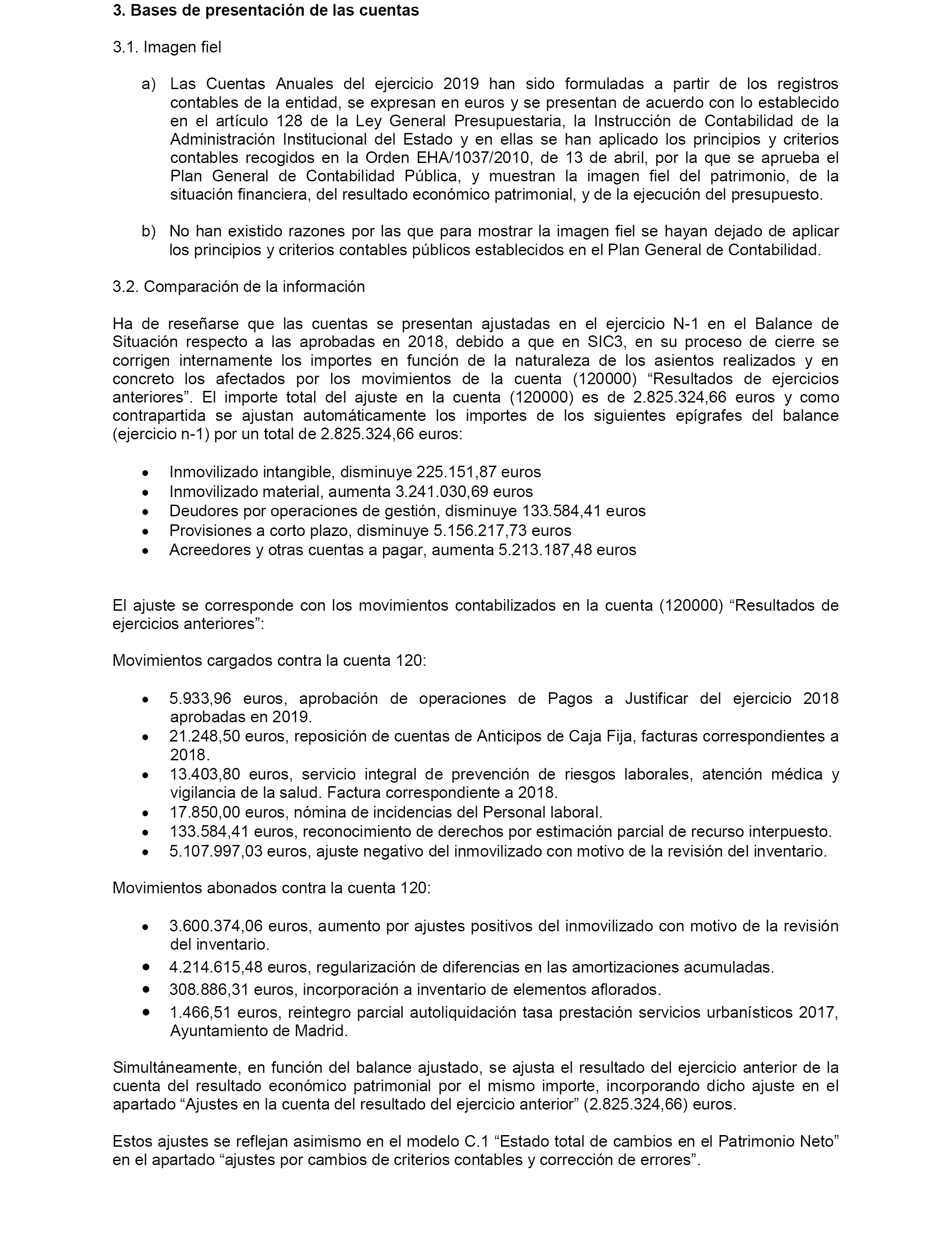 3. Bases de presentación de las cuentas

3.1. Imagen fiel

a) Las Cuentas Anuales del ejercicio 2019 han sido formuladas a partir de los registros contables de la entidad, se expresan en euros y se presentan de acuerdo con lo establecido en el artículo 128 de la Ley General Presupuestaria, la Instrucción de Contabilidad de la Administración Institucional del Estado y en ellas se han aplicado los principios y criterios contables recogidos en la Orden EHA/1037/2010, de 13 de abril, por la que se aprueba el Plan General de Contabilidad Pública, y muestran la imagen fiel del patrimonio, de la situación financiera, del resultado económico patrimonial, y de la ejecución del presupuesto.

b) No han existido razones por las que para mostrar la imagen fiel se hayan dejado de aplicar los principios y criterios contables públicos establecidos en el Plan General de Contabilidad.

3.2. Comparación de la información

Ha de reseñarse que las cuentas se presentan ajustadas en el ejercicio N-1 en el Balance de Situación respecto a las aprobadas en 2018, debido a que en SIC3, en su proceso de cierre se corrigen internamente los importes en función de la naturaleza de los asientos realizados y en concreto los afectados por los movimientos de la cuenta (120000) “Resultados de ejercicios anteriores”. El importe total del ajuste en la cuenta (120000) es de 2.825.324,66 euros y como contrapartida se ajustan automáticamente los importes de los siguientes epígrafes del balance (ejercicio n-1) por un total de 2.825.324,66 euros:

• Inmovilizado intangible, disminuye 225.151,87 euros
• Inmovilizado material, aumenta 3.241.030,69 euros
• Deudores por operaciones de gestión, disminuye 133.584,41 euros
• Provisiones a corto plazo, disminuye 5.156.217,73 euros
• Acreedores y otras cuentas a pagar, aumenta 5.213.187,48 euros

El ajuste se corresponde con los movimientos contabilizados en la cuenta (120000) “Resultados de ejercicios anteriores”:

Movimientos cargados contra la cuenta 120:

• 5.933,96 euros, aprobación de operaciones de Pagos a Justificar del ejercicio 2018 aprobadas en 2019.
• 21.248,50 euros, reposición de cuentas de Anticipos de Caja Fija, facturas correspondientes a 2018.
• 13.403,80 euros, servicio integral de prevención de riesgos laborales, atención médica y vigilancia de la salud. Factura correspondiente a 2018.
• 17.850,00 euros, nómina de incidencias del Personal laboral.
• 133.584,41 euros, reconocimiento de derechos por estimación parcial de recurso interpuesto.
• 5.107.997,03 euros, ajuste negativo del inmovilizado con motivo de la revisión del inventario.

Movimientos abonados contra la cuenta 120:

• 3.600.374,06 euros, aumento por ajustes positivos del inmovilizado con motivo de la revisión del inventario.
• 4.214.615,48 euros, regularización de diferencias en las amortizaciones acumuladas.
• 308.886,31 euros, incorporación a inventario de elementos aflorados.
• 1.466,51 euros, reintegro parcial autoliquidación tasa prestación servicios urbanísticos 2017, Ayuntamiento de Madrid.

Simultáneamente, en función del balance ajustado, se ajusta el resultado del ejercicio anterior de la cuenta del resultado económico patrimonial por el mismo importe, incorporando dicho ajuste en el apartado “Ajustes en la cuenta del resultado del ejercicio anterior” (2.825.324,66) euros.

Estos ajustes se reflejan asimismo en el modelo C.1 “Estado total de cambios en el Patrimonio Neto” en el apartado “ajustes por cambios de criterios contables y corrección de errores”.